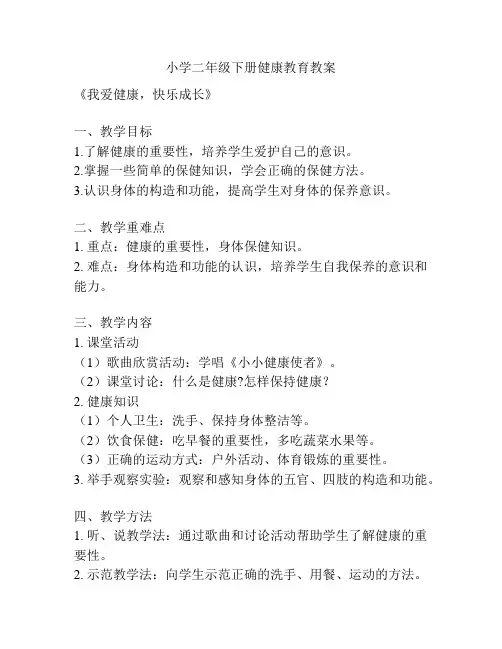 小学二年级下册健康教育教案

《我爱健康，快乐成长》

一、教学目标
1.了解健康的重要性，培养学生爱护自己的意识。
2.掌握一些简单的保健知识，学会正确的保健方法。
3.认识身体的构造和功能，提高学生对身体的保养意识。

二、教学重难点
1. 重点：健康的重要性，身体保健知识。
2. 难点：身体构造和功能的认识，培养学生自我保养的意识和能力。

三、教学内容
1. 课堂活动
（1）歌曲欣赏活动：学唱《小小健康使者》。
（2）课堂讨论：什么是健康?怎样保持健康？
2. 健康知识
（1）个人卫生：洗手、保持身体整洁等。
（2）饮食保健：吃早餐的重要性，多吃蔬菜水果等。
（3）正确的运动方式：户外活动、体育锻炼的重要性。
3. 举手观察实验：观察和感知身体的五官、四肢的构造和功能。

四、教学方法
1. 听、说教学法：通过歌曲和讨论活动帮助学生了解健康的重要性。
2. 示范教学法：向学生示范正确的洗手、用餐、运动的方法。